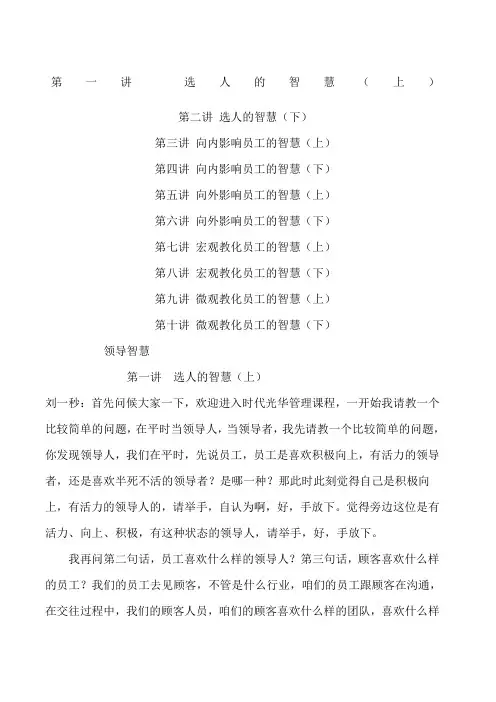 第一讲 选人的智慧（上）

第二讲 选人的智慧（下）

第三讲 向内影响员工的智慧（上）

第四讲 向内影响员工的智慧（下）

第五讲 向外影响员工的智慧（上）

第六讲 向外影响员工的智慧（下）

第七讲 宏观教化员工的智慧（上）

第八讲 宏观教化员工的智慧（下）

第九讲 微观教化员工的智慧（上）

第十讲 微观教化员工的智慧（下）

领导智慧

第一讲 选人的智慧（上）

刘一秒：首先问候大家一下，欢迎进入时代光华管理课程，一开始我请教一个比较简单的问题，在平时当领导人，当领导者，我先请教一个比较简单的问题，你发现领导人，我们在平时，先说员工，员工是喜欢积极向上，有活力的领导者，还是喜欢半死不活的领导者？是哪一种？那此时此刻觉得自己是积极向上，有活力的领导人的，请举手，自认为啊，好，手放下。觉得旁边这位是有活力、向上、积极，有这种状态的领导人，请举手，好，手放下。

我再问第二句话，员工喜欢什么样的领导人？第三句话，顾客喜欢什么样的员工？我们的员工去见顾客，不管是什么行业，咱们的员工跟顾客在沟通，在交往过程中，我们的顾客人员，咱们的顾客喜欢什么样的团队，喜欢什么样